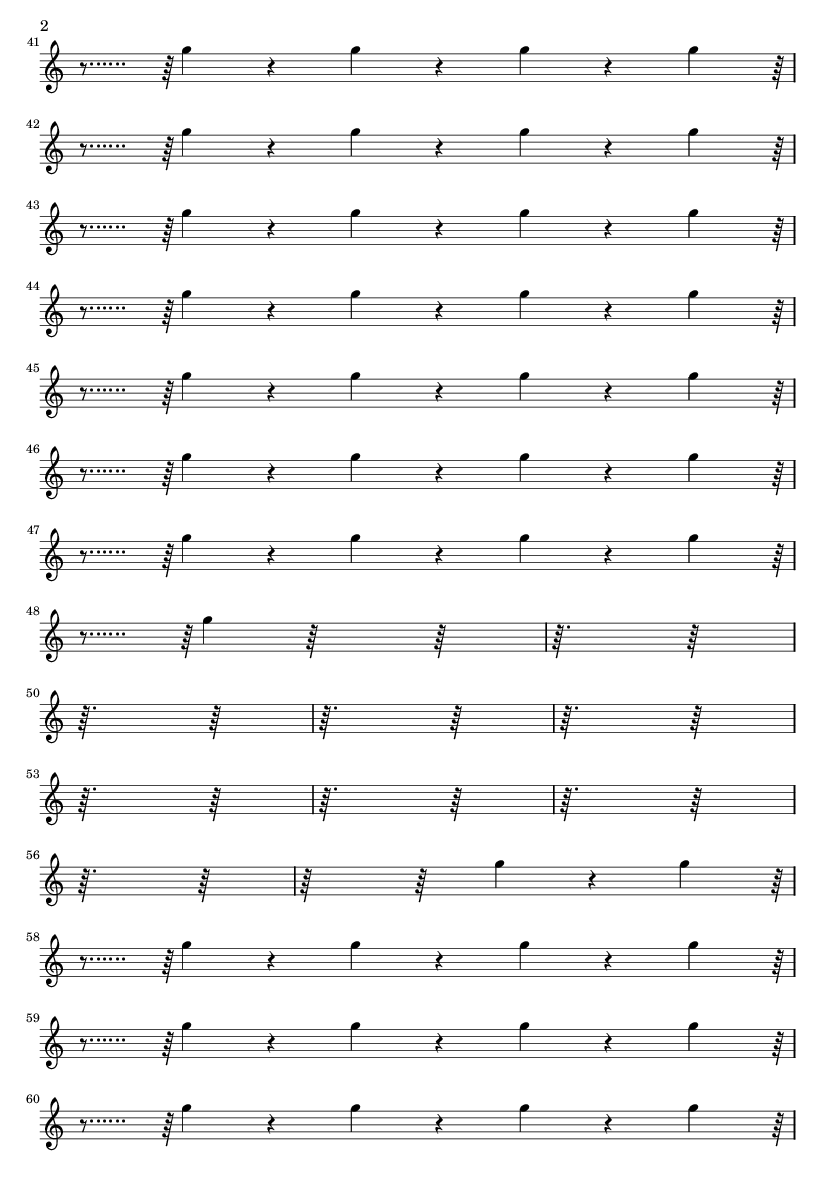 2

41

42

43

44

45

46

47

48

50

53

56

58

59

60